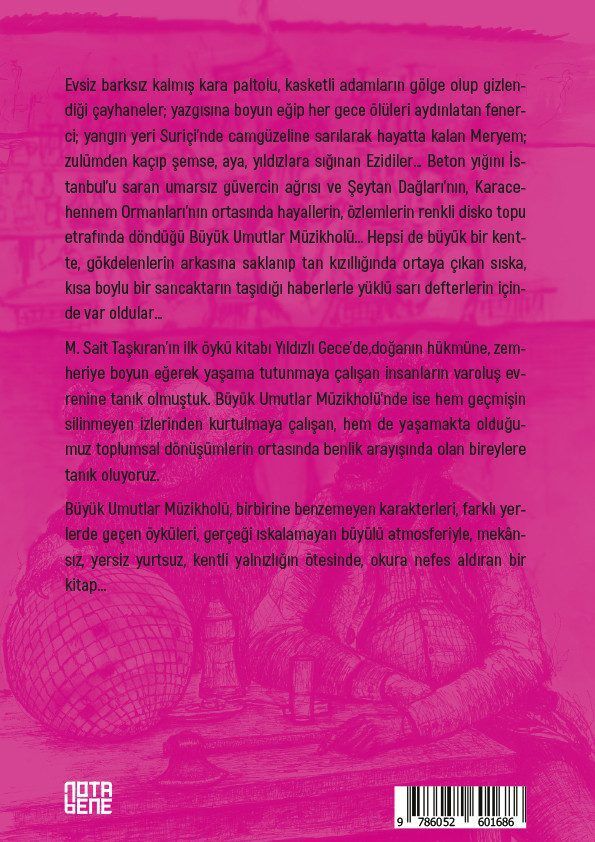 Evsiz barksız kalmış kara paltolu, kasketli adamların gölge olup gizlendiği çayhaneler; yazgısına boyun eğip her gece ölüleri aydınlatan fenerci; yangın yeri Suriçi'nde camgüzeline sarılarak hayatta kalan Meryem; zulümden kaçıp şemse, aya, yıldızlara sığınan Ezidiler... Beton yığını İstanbul'u saran umarsız güvercin ağrısı ve Şeytan Dağları'nın, Karacehennem Ormanları'nın ortasında hayallerin, özlemlerin renkli disko topu etrafında döndüğü Büyük Umutlar Müzikholü... Hepsi de büyük bir kentte, gökdelenlerin arkasına saklanıp tan kızıllığında ortaya çıkan sıska, kısa boylu bir sancaktarın taşıdığı haberlerle yüklü sarı defterlerin içinde var oldular...

M. Sait Taşkıran'ın ilk öykü kitabı Yıldızlı Gece'de,doğanın hükmüne, zemheriye boyun eğerek yaşama tutunmaya çalışan insanların varoluş evrenine tanık olmuştuk. Büyük Umutlar Müzikholü'nde ise hem geçmişin silinmeyen izlerinden kurtulmaya çalışan, hem de yaşamakta olduğumuz toplumsal dönüşümlerin ortasında benlik arayışında olan bireylere tanık oluyoruz.

Büyük Umutlar Müzikholü, birbirine benzemeyen karakterleri, farklı yerlerde geçen öyküleri, gerçeği ıskalamayan büyülü atmosferiyle, mekânsız, yersiz yurtsuz, kentli yalnızlığın ötesinde, okura nefes aldıran bir kitap...

NOTA BENE

9 786052 601686